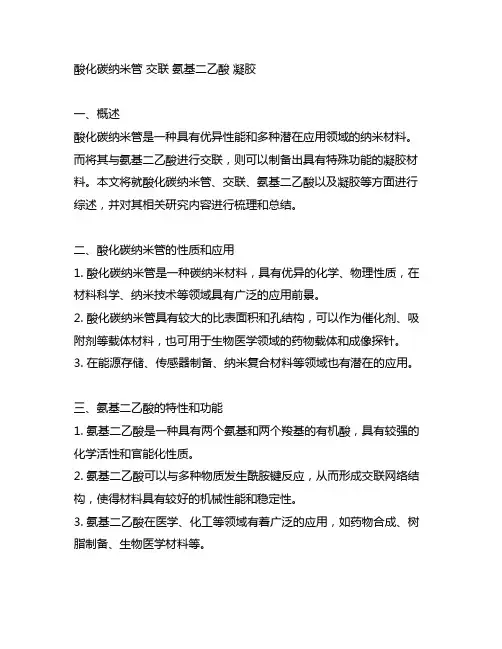 酸化碳纳米管 交联 氨基二乙酸 凝胶

一、概述
酸化碳纳米管是一种具有优异性能和多种潜在应用领域的纳米材料。而将其与氨基二乙酸进行交联，则可以制备出具有特殊功能的凝胶材料。本文将就酸化碳纳米管、交联、氨基二乙酸以及凝胶等方面进行综述，并对其相关研究内容进行梳理和总结。

二、酸化碳纳米管的性质和应用
1. 酸化碳纳米管是一种碳纳米材料，具有优异的化学、物理性质，在材料科学、纳米技术等领域具有广泛的应用前景。
2. 酸化碳纳米管具有较大的比表面积和孔结构，可以作为催化剂、吸附剂等载体材料，也可用于生物医学领域的药物载体和成像探针。
3. 在能源存储、传感器制备、纳米复合材料等领域也有潜在的应用。

三、氨基二乙酸的特性和功能
1. 氨基二乙酸是一种具有两个氨基和两个羧基的有机酸，具有较强的化学活性和官能化性质。
2. 氨基二乙酸可以与多种物质发生酰胺键反应，从而形成交联网络结构，使得材料具有较好的机械性能和稳定性。
3. 氨基二乙酸在医学、化工等领域有着广泛的应用，如药物合成、树脂制备、生物医学材料等。